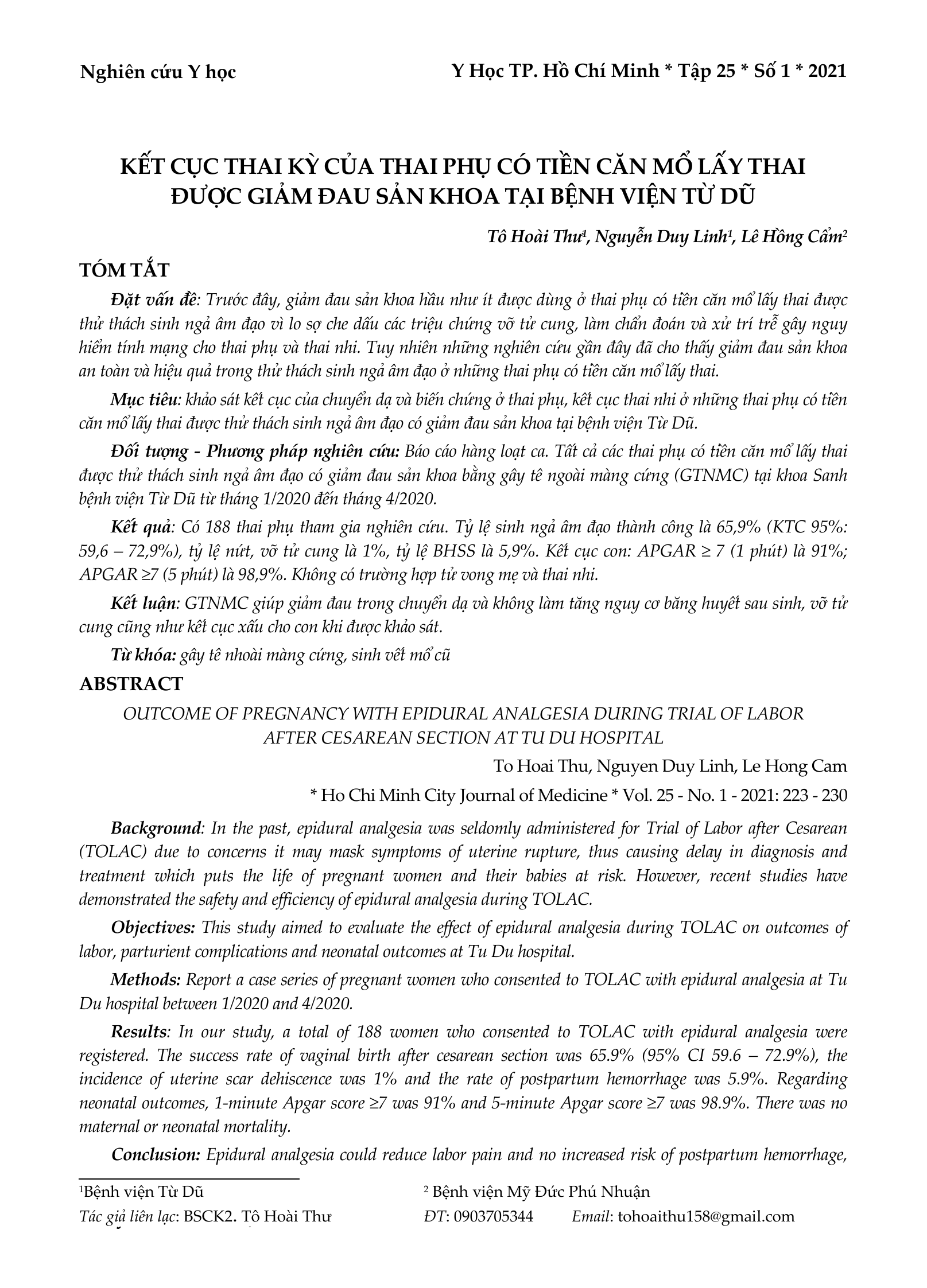 Nghiên cứu Y học

Y Học TP. Hồ Chí Minh * Tập 25 * Số 1 * 2021

KẾT CỤC THAI KỲ CỦA THAI PHỤ CÓ TIỀN CĂN MỔ LẤY THAI ĐƯỢC GIẢM ĐAU SẢN KHOA TẠI BỆNH VIỆN TỪ DŨ

Tô Hoài Thư¹, Nguyễn Duy Linh¹, Lê Hồng Cẩm²

TÓM TẮT

Đặt vấn đề: Trước đây, giảm đau sản khoa hầu như ít được dùng ở thai phụ có tiền căn mổ lấy thai được thử thách sinh ngả âm đạo vì lo sợ che dấu các triệu chứng vỡ tử cung, làm chẩn đoán và xử trí trễ gây nguy hiểm tính mạng cho thai phụ và thai nhi. Tuy nhiên những nghiên cứu gần đây đã cho thấy giảm đau sản khoa an toàn và hiệu quả trong thử thách sinh ngả âm đạo ở những thai phụ có tiền căn mổ lấy thai.

Mục tiêu: khảo sát kết cục của chuyển dạ và biến chứng ở thai phụ, kết cục thai nhi ở những thai phụ có tiền căn mổ lấy thai được thử thách sinh ngả âm đạo có giảm đau sản khoa tại bệnh viện Từ Dũ.

Đối tượng - Phương pháp nghiên cứu: Báo cáo hàng loạt ca. Tất cả các thai phụ có tiền căn mổ lấy thai được thử thách sinh ngả âm đạo có giảm đau sản khoa bằng gây tê ngoài màng cứng (GTNMC) tại khoa Sanh bệnh viện Từ Dũ từ tháng 1/2020 đến tháng 4/2020.

Kết quả: Có 188 thai phụ tham gia nghiên cứu. Tỷ lệ sinh ngả âm đạo thành công là 65,9% (KTC 95%: 59,6 – 72,9%), tỷ lệ nứt, vỡ tử cung là 1%, tỷ lệ BHSS là 5,9%. Kết cục con: APGAR ≥ 7 (1 phút) là 91%; APGAR ≥7 (5 phút) là 98,9%. Không có trường hợp tử vong mẹ và thai nhi.

Kết luận: GTNMC giúp giảm đau trong chuyển dạ và không làm tăng nguy cơ băng huyết sau sinh, vỡ tử cung cũng như kết cục xấu cho con khi được khảo sát.

Từ khóa: gây tê nhoài màng cứng, sinh vết mổ cũ

ABSTRACT

OUTCOME OF PREGNANCY WITH EPIDURAL ANALGESIA DURING TRIAL OF LABOR AFTER CESAREAN SECTION AT TU DU HOSPITAL

To Hoai Thu, Nguyen Duy Linh, Le Hong Cam

* Ho Chi Minh City Journal of Medicine * Vol. 25 - No. 1 - 2021: 223 - 230

Background: In the past, epidural analgesia was seldomly administered for Trial of Labor after Cesarean (TOLAC) due to concerns it may mask symptoms of uterine rupture, thus causing delay in diagnosis and treatment which puts the life of pregnant women and their babies at risk. However, recent studies have demonstrated the safety and efficiency of epidural analgesia during TOLAC.

Objectives: This study aimed to evaluate the effect of epidural analgesia during TOLAC on outcomes of labor, parturient complications and neonatal outcomes at Tu Du hospital.

Methods: Report a case series of pregnant women who consented to TOLAC with epidural analgesia at Tu Du hospital between 1/2020 and 4/2020.

Results: In our study, a total of 188 women who consented to TOLAC with epidural analgesia were registered. The success rate of vaginal birth after cesarean section was 65.9% (95% CI 59.6 – 72.9%), the incidence of uterine scar dehiscence was 1% and the rate of postpartum hemorrhage was 5.9%. Regarding neonatal outcomes, 1-minute Apgar score ≥7 was 91% and 5-minute Apgar score ≥7 was 98.9%. There was no maternal or neonatal mortality.

Conclusion: Epidural analgesia could reduce labor pain and no increased risk of postpartum hemorrhage,

¹Bệnh viện Từ Dũ ² Bệnh viện Mỹ Đức Phú Nhuận

Tác giả liên lạc: BSCK2. Tô Hoài Thư ĐT: 0903705344 Email: tohoaithu158@gmail.com